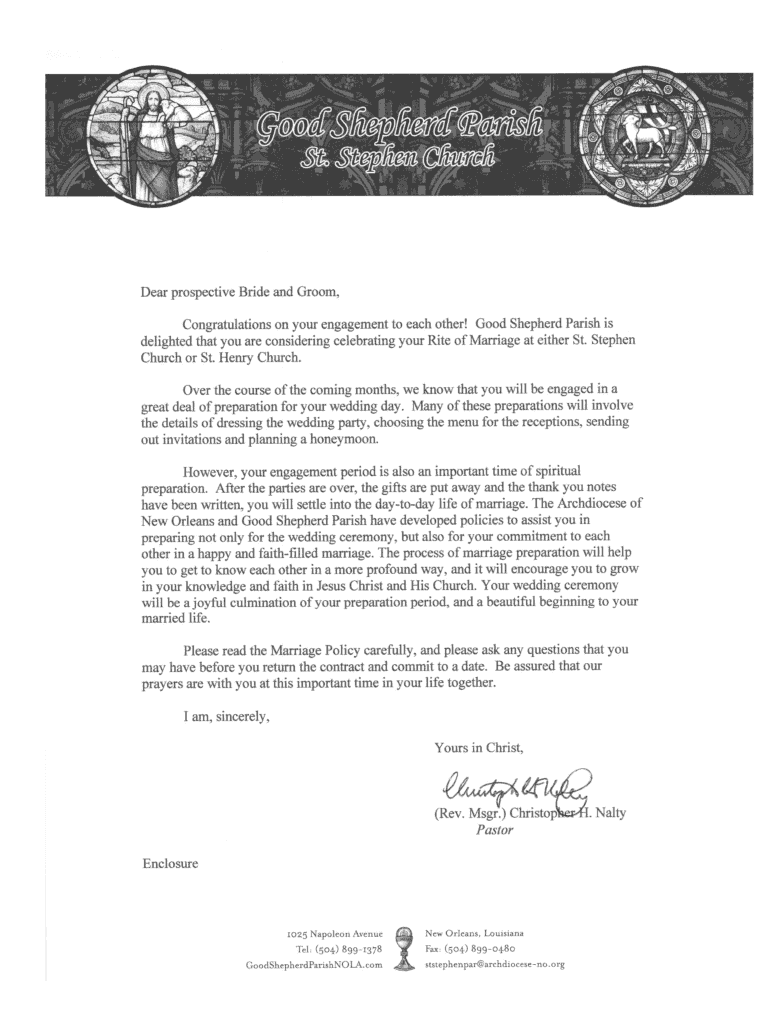 Good Shepherd Parish
St. Stephen Church

Dear prospective Bride and Groom,

Congratulations on your engagement to each other! Good Shepherd Parish is delighted that you are considering celebrating your Rite of Marriage at either St. Stephen Church or St. Henry Church.

Over the course of the coming months, we know that you will be engaged in a great deal of preparation for your wedding day. Many of these preparations will involve the details of dressing the wedding party, choosing the menu for the receptions, sending out invitations and planning a honeymoon.

However, your engagement period is also an important time of spiritual preparation. After the parties are over, the gifts are put away and the thank you notes have been written, you will settle into the day-to-day life of marriage. The Archdiocese of New Orleans and Good Shepherd Parish have developed policies to assist you in preparing not only for the wedding ceremony, but also for your commitment to each other in a happy and faith-filled marriage. The process of marriage preparation will help you to get to know each other in a more profound way, and it will encourage you to grow in your knowledge and faith in Jesus Christ and His Church. Your wedding ceremony will be a joyful culmination of your preparation period, and a beautiful beginning to your married life.

Please read the Marriage Policy carefully, and please ask any questions that you may have before you return the contract and commit to a date. Be assured that our prayers are with you at this important time in your life together.

I am, sincerely,

Yours in Christ,

Christopher H. Nalty

(Rev. Msgr.) Christopher H. Nalty
Pastor

Enclosure

1025 Napoleon Avenue
Tel: (504) 899-1378
GoodShepherdParishNOLA.com

New Orleans, Louisiana
Fax: (504) 899-0480
ststephenpar@archdiocese-no.org